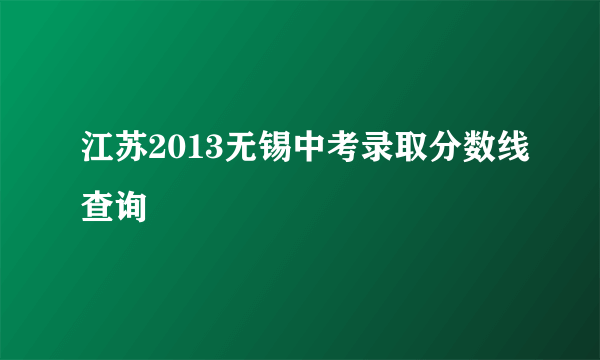 江苏2013无锡中考录取分数线查询